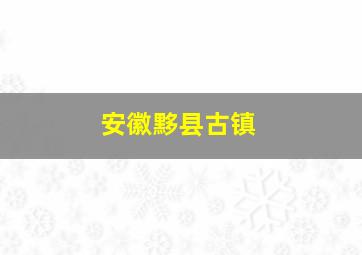 安徽黟县古镇